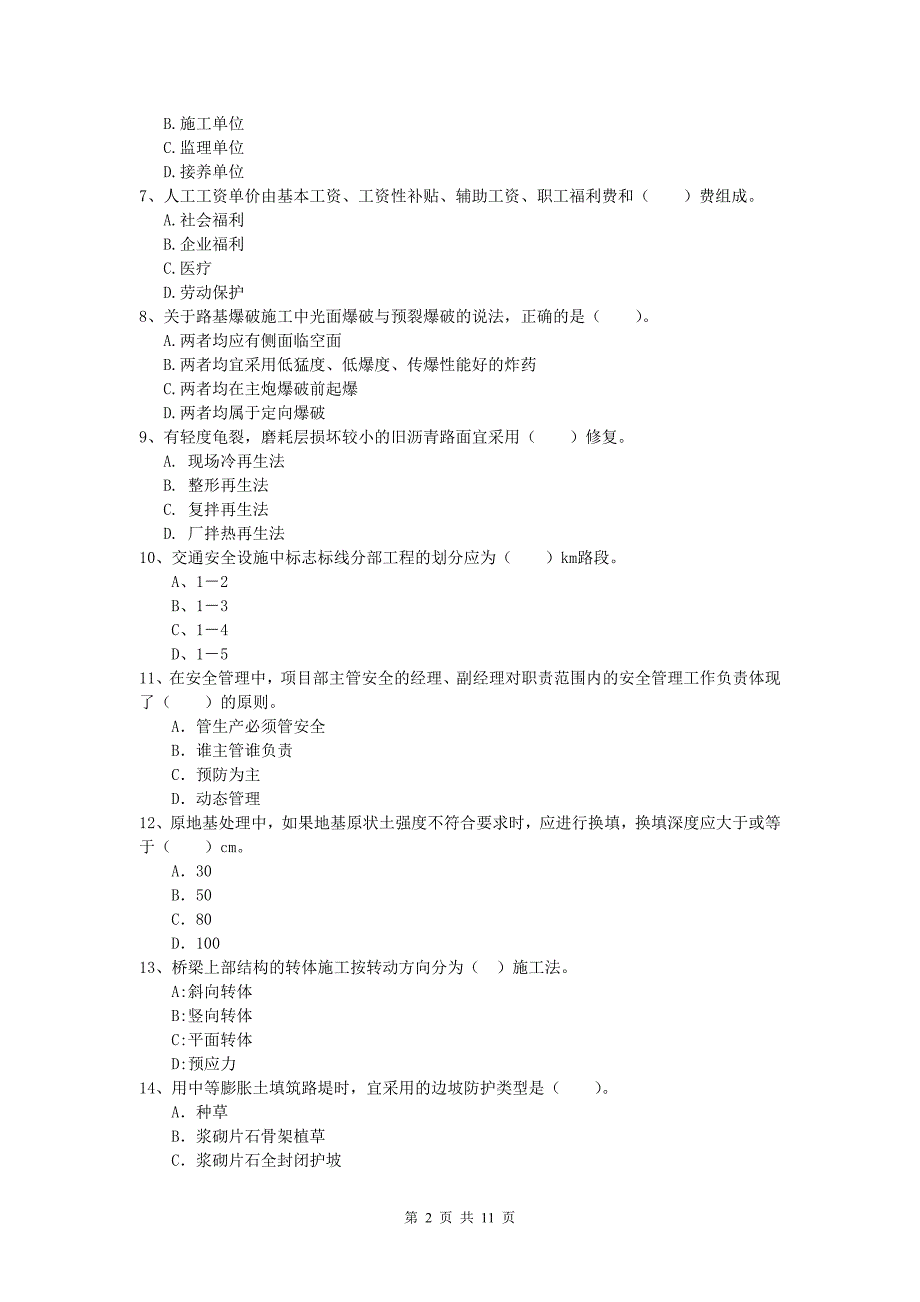 B.施工单位
C.监理单位
D.接养单位
7、人工工资单价由基本工资、工资性补贴、辅助工资、职工福利费和（　　）费组成。
A.社会福利
B.企业福利
C.医疗
D.劳动保护
8、关于路基爆破施工中光面爆破与预裂爆破的说法，正确的是（　　）。
A.两者均应有侧面临空面
B.两者均宜采用低猛度、低爆度、传爆性能好的炸药
C.两者均在主炮爆破前起爆
D.两者均属于定向爆破
9、有轻度龟裂，磨耗层损坏较小的旧沥青路面宜采用（　　）修复。
A. 现场冷再生法
B. 整形再生法
C. 复拌再生法
D. 厂拌热再生法
10、交通安全设施中标志标线分部工程的划分应为（　　）km路段。
A、1－2
B、1－3
C、1－4
D、1－5
11、在安全管理中，项目部主管安全的经理、副经理对职责范围内的安全管理工作负责体现了（　　）的原则。
A. 管生产必须管安全
B. 谁主管谁负责
C. 预防为主
D. 动态管理
12、原地基处理中，如果地基原状土强度不符合要求时，应进行换填，换填深度应大于或等于（　　）cm。
A. 30
B. 50
C. 80
D. 100
13、桥梁上部结构的转体施工按转动方向分为（　）施工法。
A:斜向转体
B:竖向转体
C:平面转体
D:预应力
14、用中等膨胀土填筑路堤时，宜采用的边坡防护类型是（　　）。
A. 种草
B. 浆砌片石骨架植草
C. 浆砌片石全封闭护坡

第 2 页 共 11 页